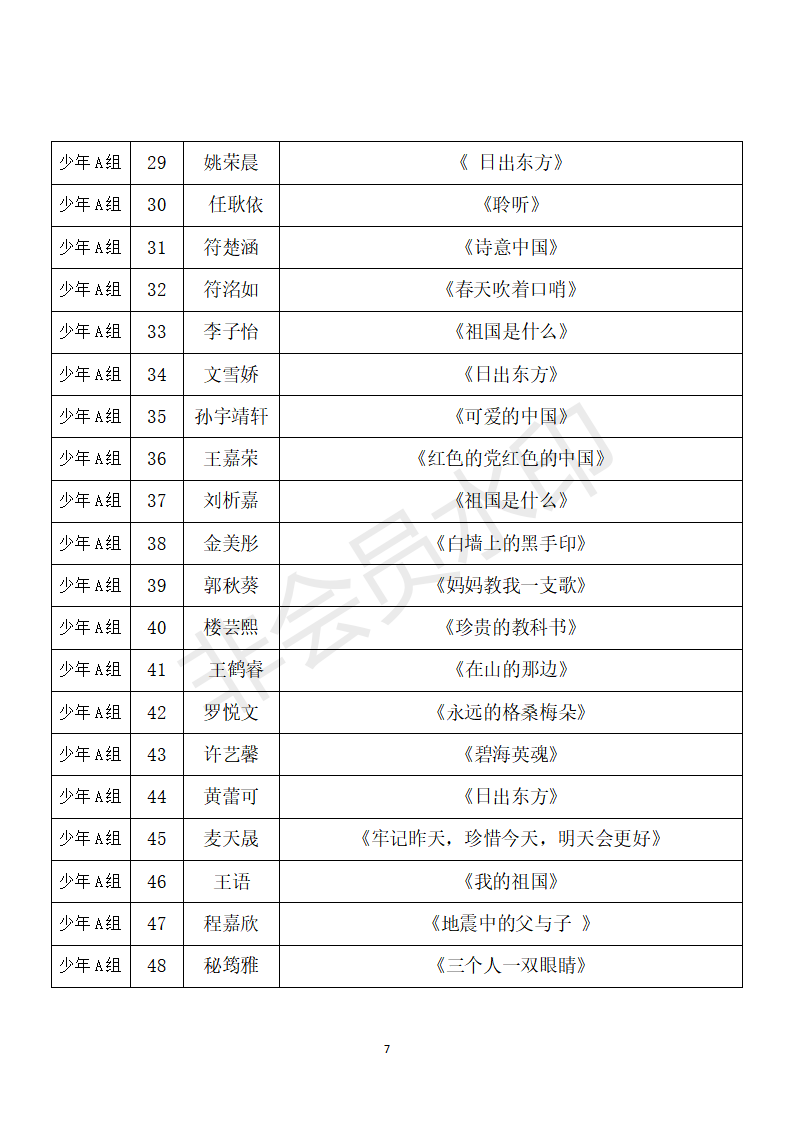 | 少年A组 | 29 | 姚荣晨 | 《 日出东方》 |
|---|---|---|---|
| 少年A组 | 30 | 任耿依 | 《聆听》 |
| 少年A组 | 31 | 符楚涵 | 《诗意中国》 |
| 少年A组 | 32 | 符洺如 | 《春天吹着口哨》 |
| 少年A组 | 33 | 李子怡 | 《祖国是什么》 |
| 少年A组 | 34 | 文雪娇 | 《日出东方》 |
| 少年A组 | 35 | 孙宇靖轩 | 《可爱的中国》 |
| 少年A组 | 36 | 王嘉荣 | 《红色的党红色的中国》 |
| 少年A组 | 37 | 刘析嘉 | 《祖国是什么》 |
| 少年A组 | 38 | 金美彤 | 《白墙上的黑手印》 |
| 少年A组 | 39 | 郭秋葵 | 《妈妈教我一支歌》 |
| 少年A组 | 40 | 楼芸熙 | 《珍贵的教科书》 |
| 少年A组 | 41 | 王鹤睿 | 《在山的那边》 |
| 少年A组 | 42 | 罗悦文 | 《永远的格桑梅朵》 |
| 少年A组 | 43 | 许艺馨 | 《碧海英魂》 |
| 少年A组 | 44 | 黄蕾可 | 《日出东方》 |
| 少年A组 | 45 | 麦天晟 | 《牢记昨天，珍惜今天，明天会更好》 |
| 少年A组 | 46 | 王语 | 《我的祖国》 |
| 少年A组 | 47 | 程嘉欣 | 《地震中的父与子 》 |
| 少年A组 | 48 | 秘筠雅 | 《三个人一双眼睛》 |

非会员水印

7